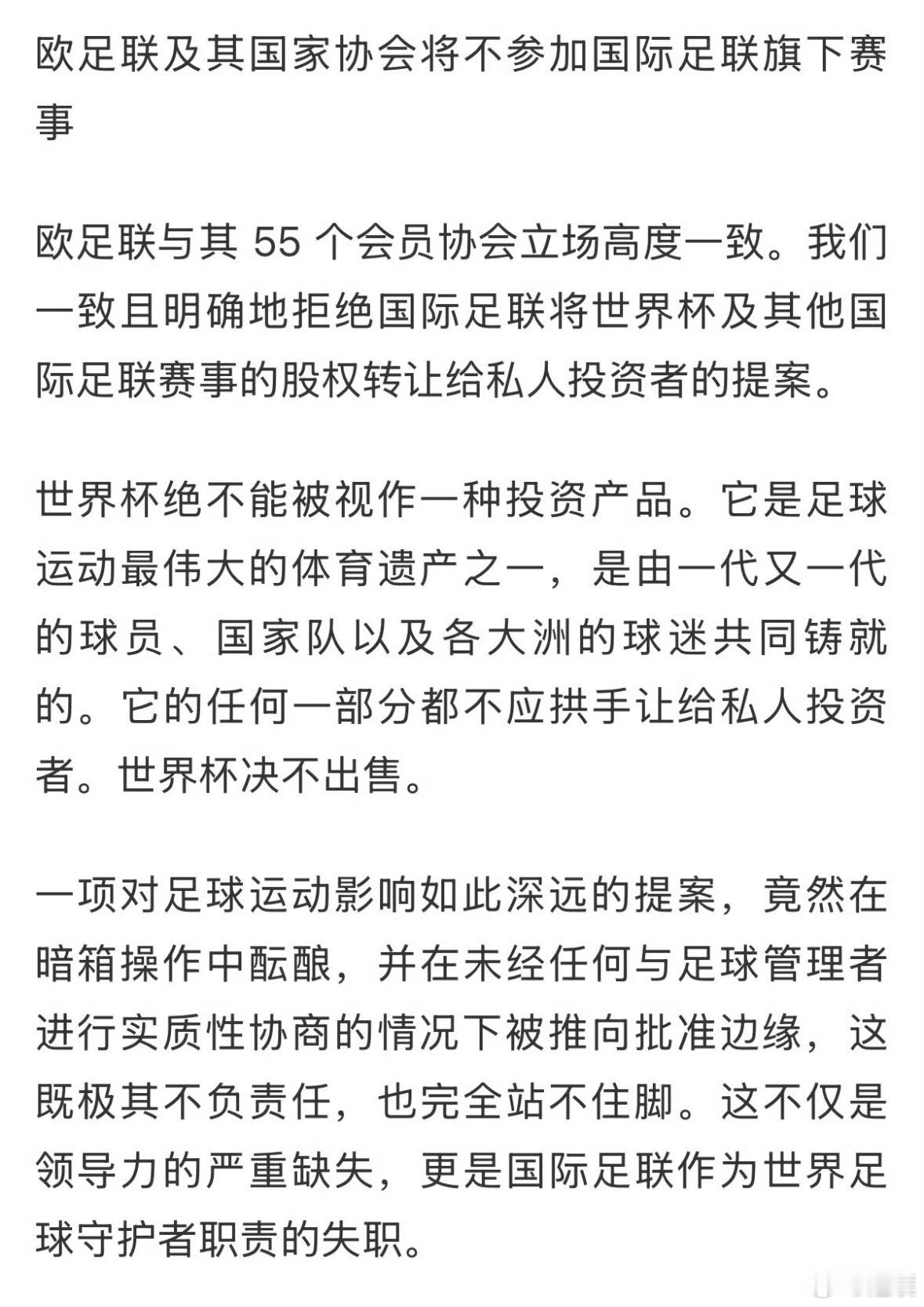 欧足联及其国家协会将不参加国际足联旗下赛事

欧足联与其 55 个会员协会立场高度一致。我们一致且明确地拒绝国际足联将世界杯及其他国际足联赛事的股权转让给私人投资者的提案。

世界杯绝不能被视作一种投资产品。它是足球运动最伟大的体育遗产之一，是由一代又一代的球员、国家队以及各大洲的球迷共同铸就的。它的任何一部分都不应拱手让给私人投资者。世界杯决不出售。

一项对足球运动影响如此深远的提案，竟然在暗箱操作中酝酿，并在未经任何与足球管理者进行实质性协商的情况下被推向批准边缘，这既极其不负责任，也完全站不住脚。这不仅是领导力的严重缺失，更是国际足联作为世界足球守护者职责的失职。